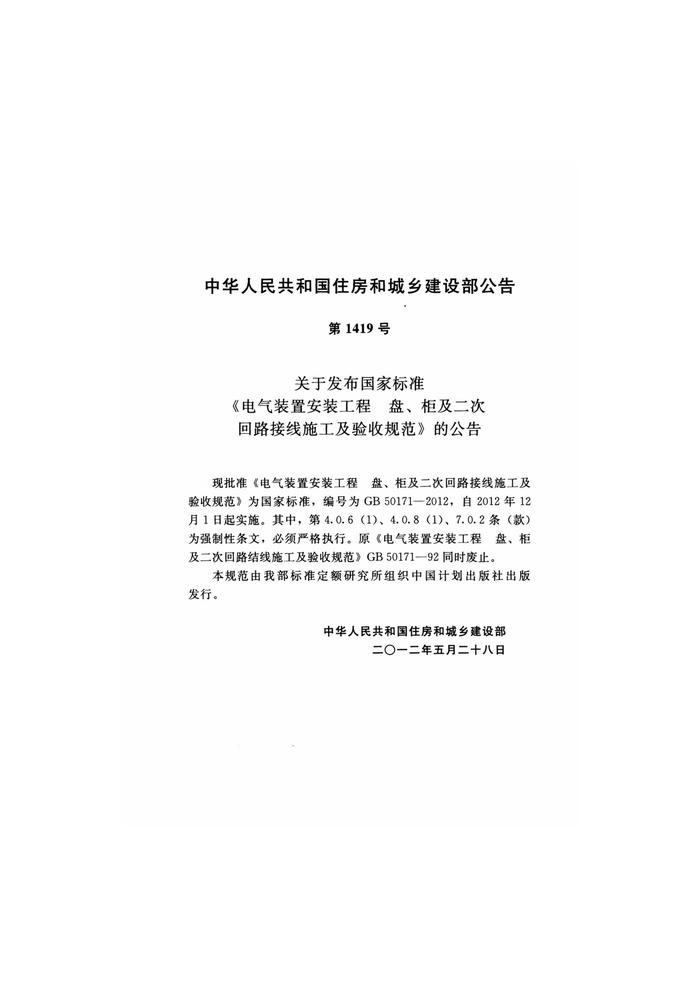 中华人民共和国住房和城乡建设部公告

第1419号

关于发布国家标准
《电气装置安装工程 盘、柜及二次
回路接线施工及验收规范》的公告

现批准《电气装置安装工程 盘、柜及二次回路接线施工及验收规范》为国家标准，编号为GB 50171—2012，自2012年12月1日起实施。其中，第4.0.6（1）、4.0.8（1）、7.0.2条（款）为强制性条文，必须严格执行。原《电气装置安装工程 盘、柜及二次回路结线施工及验收规范》GB 50171—92同时废止。

本规范由我部标准定额研究所组织中国计划出版社出版发行。

中华人民共和国住房和城乡建设部
二〇一二年五月二十八日